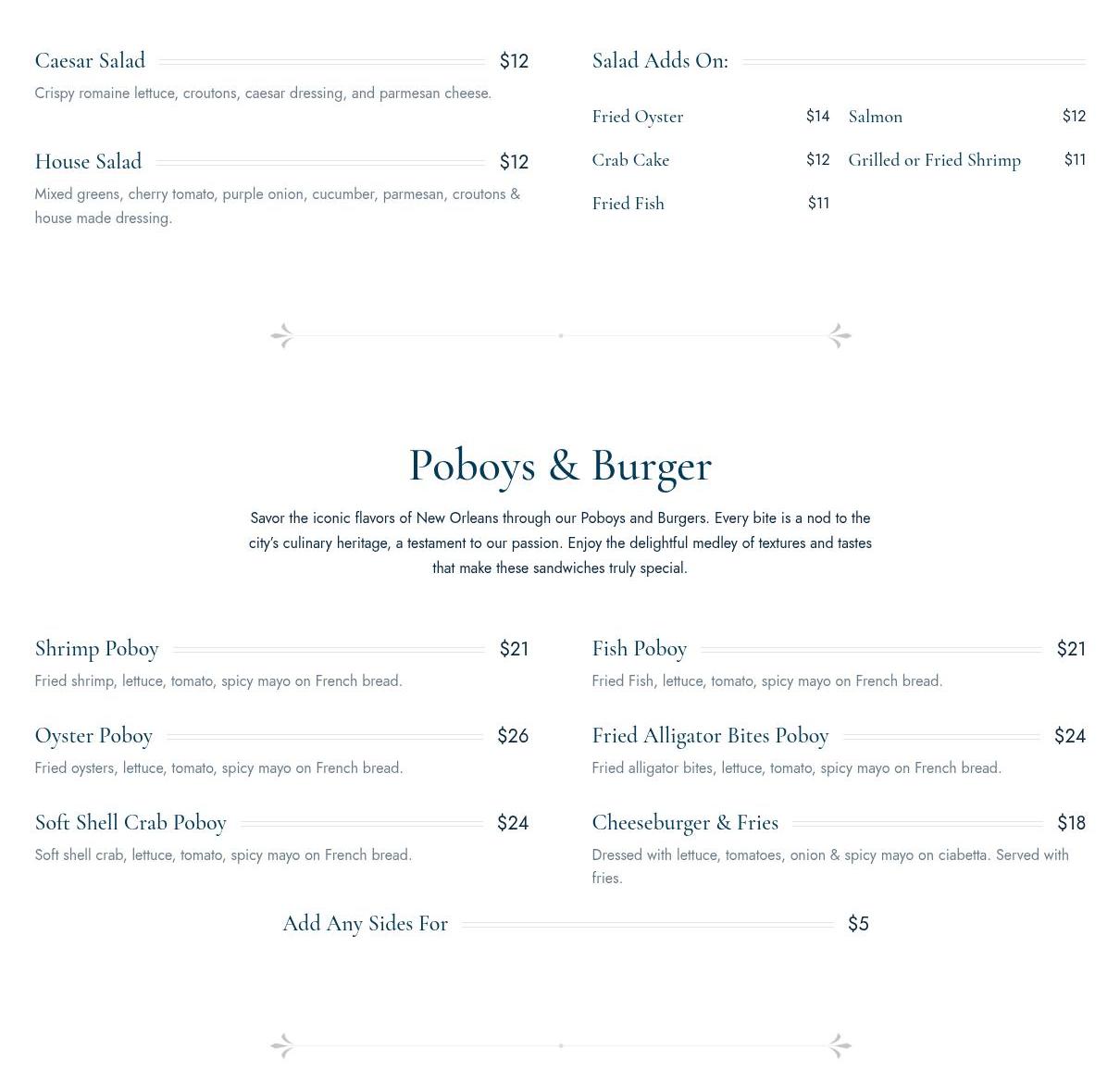 Caesar Salad $12

Crispy romaine lettuce, croutons, caesar dressing, and parmesan cheese.

House Salad $12

Mixed greens, cherry tomato, purple onion, cucumber, parmesan, croutons & house made dressing.

Salad Adds On:

Fried Oyster $14

Crab Cake $12

Fried Fish $11

Salmon $12

Grilled or Fried Shrimp $11

Poboys & Burger

Savor the iconic flavors of New Orleans through our Poboys and Burgers. Every bite is a nod to the city's culinary heritage, a testament to our passion. Enjoy the delightful medley of textures and tastes that make these sandwiches truly special.

Shrimp Poboy $21

Fried shrimp, lettuce, tomato, spicy mayo on French bread.

Oyster Poboy $26

Fried oysters, lettuce, tomato, spicy mayo on French bread.

Soft Shell Crab Poboy $24

Soft shell crab, lettuce, tomato, spicy mayo on French bread.

Fish Poboy $21

Fried Fish, lettuce, tomato, spicy mayo on French bread.

Fried Alligator Bites Poboy $24

Fried alligator bites, lettuce, tomato, spicy mayo on French bread.

Cheeseburger & Fries $18

Dressed with lettuce, tomatoes, onion & spicy mayo on ciabetta. Served with fries.

Add Any Sides For $5